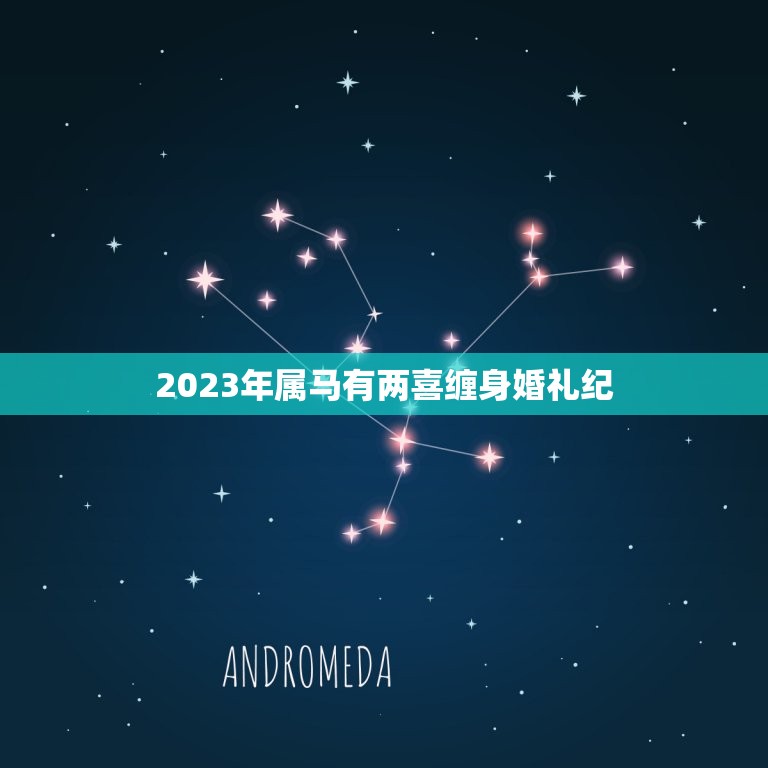 2023年属马有两喜缠身婚礼纪

ANDROMEDA